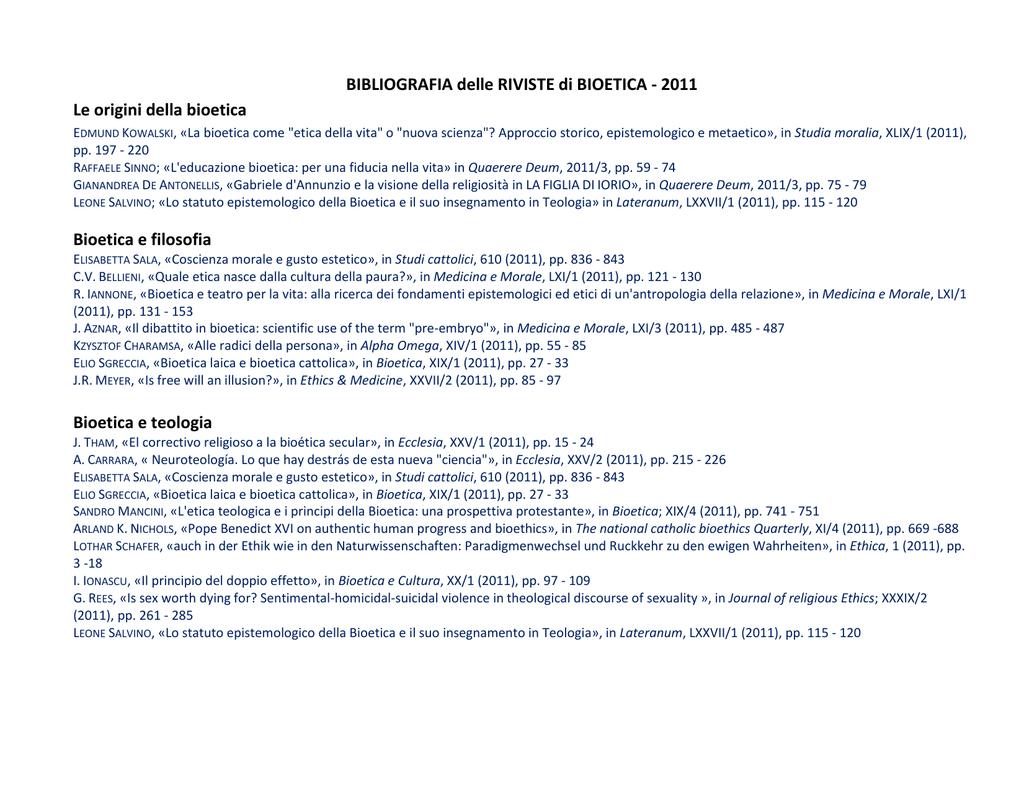 BIBLIOGRAFIA delle RIVISTE di BIOETICA - 2011

Le origini della bioetica

EDMUND KOWALSKI, «La bioetica come "etica della vita" o "nuova scienza"? Approccio storico, epistemologico e metaetico», in Studia moralia, XLIX/1 (2011), pp. 197 - 220

RAFFAELE SINNO; «L'educazione bioetica: per una fiducia nella vita» in Quaerere Deum, 2011/3, pp. 59 - 74

GIANANDREA DE ANTONELLIS, «Gabriele d'Annunzio e la visione della religiosità in LA FIGLIA DI IORIO», in Quaerere Deum, 2011/3, pp. 75 - 79

LEONE SALVINO; «Lo statuto epistemologico della Bioetica e il suo insegnamento in Teologia» in Lateranum, LXXVII/1 (2011), pp. 115 - 120

Bioetica e filosofia

ELISABETTA SALA, «Coscienza morale e gusto estetico», in Studi cattolici, 610 (2011), pp. 836 - 843

C.V. BELLIENI, «Quale etica nasce dalla cultura della paura?», in Medicina e Morale, LXI/1 (2011), pp. 121 - 130

R. IANNONE, «Bioetica e teatro per la vita: alla ricerca dei fondamenti epistemologici ed etici di un'antropologia della relazione», in Medicina e Morale, LXI/1 (2011), pp. 131 - 153

J. AZNAR, «Il dibattito in bioetica: scientific use of the term "pre-embryo"», in Medicina e Morale, LXI/3 (2011), pp. 485 - 487

KZYSZTOF CHARAMSA, «Alle radici della persona», in Alpha Omega, XIV/1 (2011), pp. 55 - 85

ELIO SGRECCIA, «Bioetica laica e bioetica cattolica», in Bioetica, XIX/1 (2011), pp. 27 - 33

J.R. MEYER, «Is free will an illusion?», in Ethics & Medicine, XXVII/2 (2011), pp. 85 - 97

Bioetica e teologia

J. THAM, «El correctivo religioso a la bioética secular», in Ecclesia, XXV/1 (2011), pp. 15 - 24

A. CARRARA, « Neuroteología. Lo que hay destrás de esta nueva "ciencia"», in Ecclesia, XXV/2 (2011), pp. 215 - 226

ELISABETTA SALA, «Coscienza morale e gusto estetico», in Studi cattolici, 610 (2011), pp. 836 - 843

ELIO SGRECCIA, «Bioetica laica e bioetica cattolica», in Bioetica, XIX/1 (2011), pp. 27 - 33

SANDRO MANCINI, «L'etica teologica e i principi della Bioetica: una prospettiva protestante», in Bioetica; XIX/4 (2011), pp. 741 - 751

ARLAND K. NICHOLS, «Pope Benedict XVI on authentic human progress and bioethics», in The national catholic bioethics Quarterly, XI/4 (2011), pp. 669 -688

LOTHAR SCHAFER, «auch in der Ethik wie in den Naturwissenschaften: Paradigmenwechsel und Ruckkehr zu den ewigen Wahrheiten», in Ethica, 1 (2011), pp. 3 -18

I. IONASCU, «Il principio del doppio effetto», in Bioetica e Cultura, XX/1 (2011), pp. 97 - 109

G. REES, «Is sex worth dying for? Sentimental-homicidal-suicidal violence in theological discourse of sexuality », in Journal of religious Ethics; XXXIX/2 (2011), pp. 261 - 285

LEONE SALVINO, «Lo statuto epistemologico della Bioetica e il suo insegnamento in Teologia», in Lateranum, LXXVII/1 (2011), pp. 115 - 120